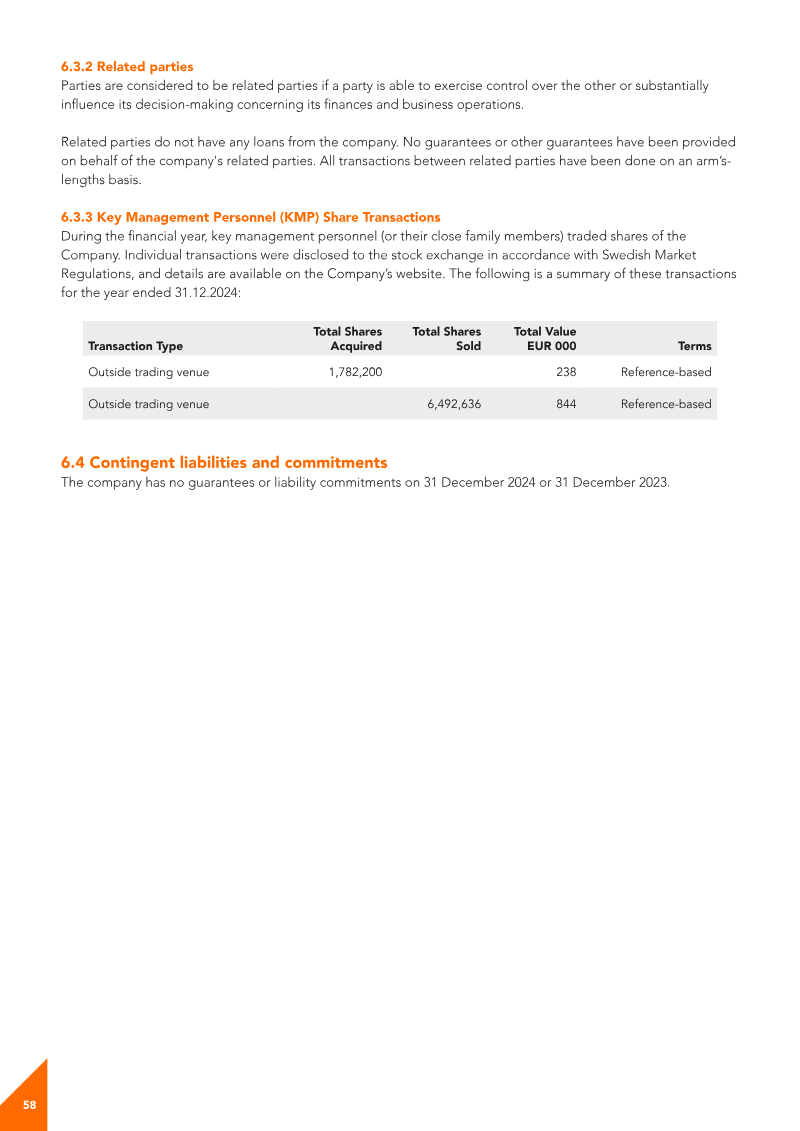 6.3.2 Related parties
Parties are considered to be related parties if a party is able to exercise control over the other or substantially influence its decision-making concerning its finances and business operations.

Related parties do not have any loans from the company. No guarantees or other guarantees have been provided on behalf of the company's related parties. All transactions between related parties have been done on an arm's-lengths basis.

6.3.3 Key Management Personnel (KMP) Share Transactions
During the financial year, key management personnel (or their close family members) traded shares of the Company. Individual transactions were disclosed to the stock exchange in accordance with Swedish Market Regulations, and details are available on the Company's website. The following is a summary of these transactions for the year ended 31.12.2024:

| Transaction Type | Total Shares Acquired | Total Shares Sold | Total Value EUR 000 | Terms |
|---|---|---|---|---|
| Outside trading venue | 1,782,200 | | 238 | Reference-based |
| Outside trading venue | | 6,492,636 | 844 | Reference-based |

6.4 Contingent liabilities and commitments
The company has no guarantees or liability commitments on 31 December 2024 or 31 December 2023.

58